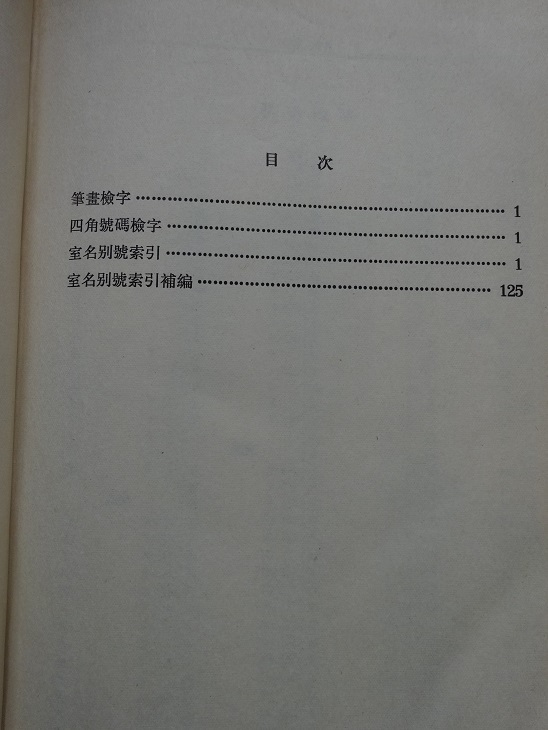 目 次

筆畫檢字 1
四角號碼檢字 1
室名別號索引 1
室名別號索引補編 125